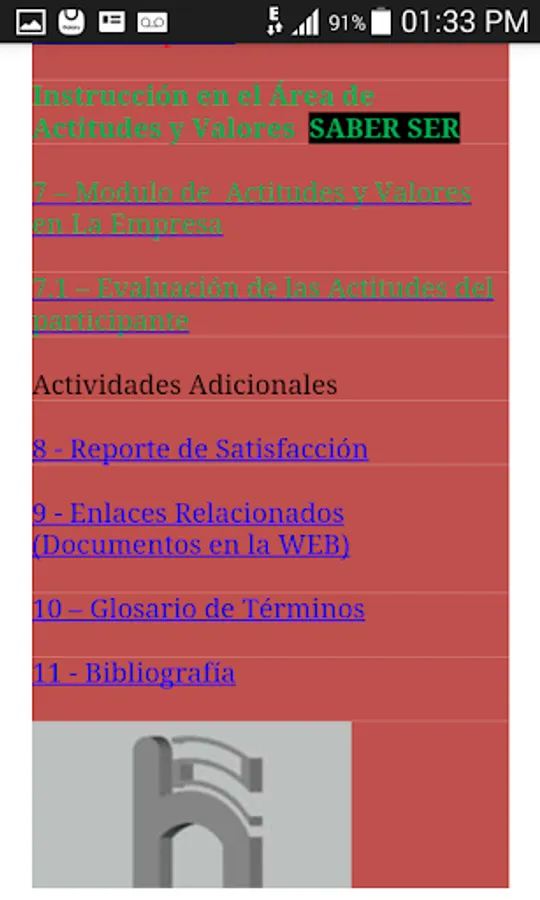 91% 01:33 PM

Instrucción en el Área de Actitudes y Valores SABER SER

7 – Modulo de Actitudes y Valores en La Empresa

7.1 – Evaluación de las Actitudes del participante

Actividades Adicionales

8 - Reporte de Satisfacción

9 - Enlaces Relacionados (Documentos en la WEB)

10 – Glosario de Términos

11 - Bibliografía